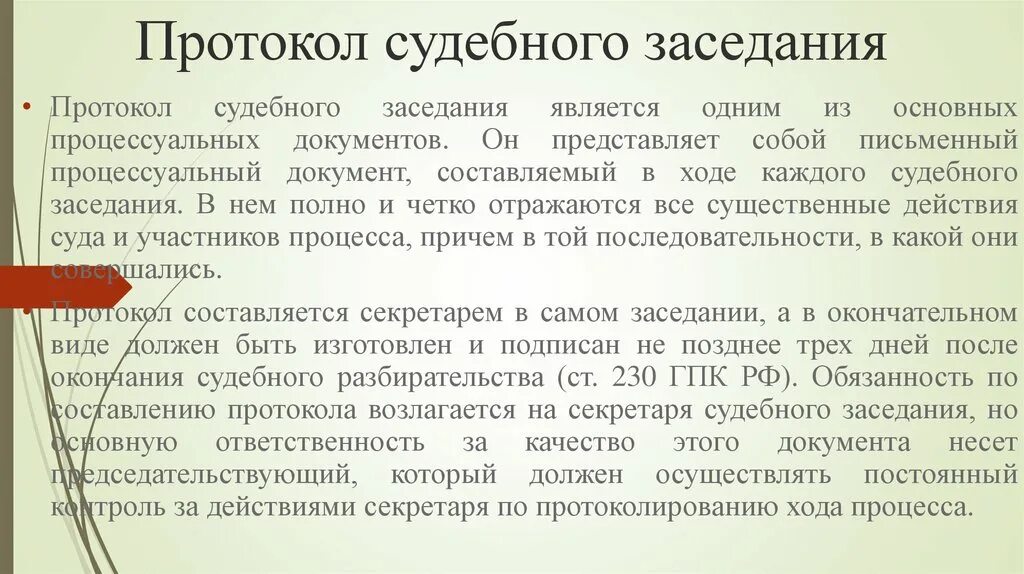 Протокол судебного заседания

• Протокол судебного заседания является одним из основных процессуальных документов. Он представляет собой письменный процессуальный документ, составляемый в ходе каждого судебного заседания. В нем полно и четко отражаются все существенные действия суда и участников процесса, причем в той последовательности, в какой они совершались.

• Протокол составляется секретарем в самом заседании, а в окончательном виде должен быть изготовлен и подписан не позднее трех дней после окончания судебного разбирательства (ст. 230 ГПК РФ). Обязанность по составлению протокола возлагается на секретаря судебного заседания, но основную ответственность за качество этого документа несет председательствующий, который должен осуществлять постоянный контроль за действиями секретаря по протоколированию хода процесса.